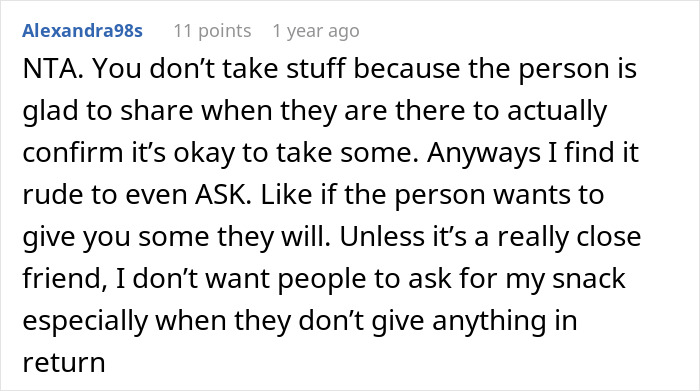 Alexandra98s 11 points 1 year ago

NTA. You don’t take stuff because the person is glad to share when they are there to actually confirm it’s okay to take some. Anyways I find it rude to even ASK. Like if the person wants to give you some they will. Unless it’s a really close friend, I don’t want people to ask for my snack especially when they don’t give anything in return